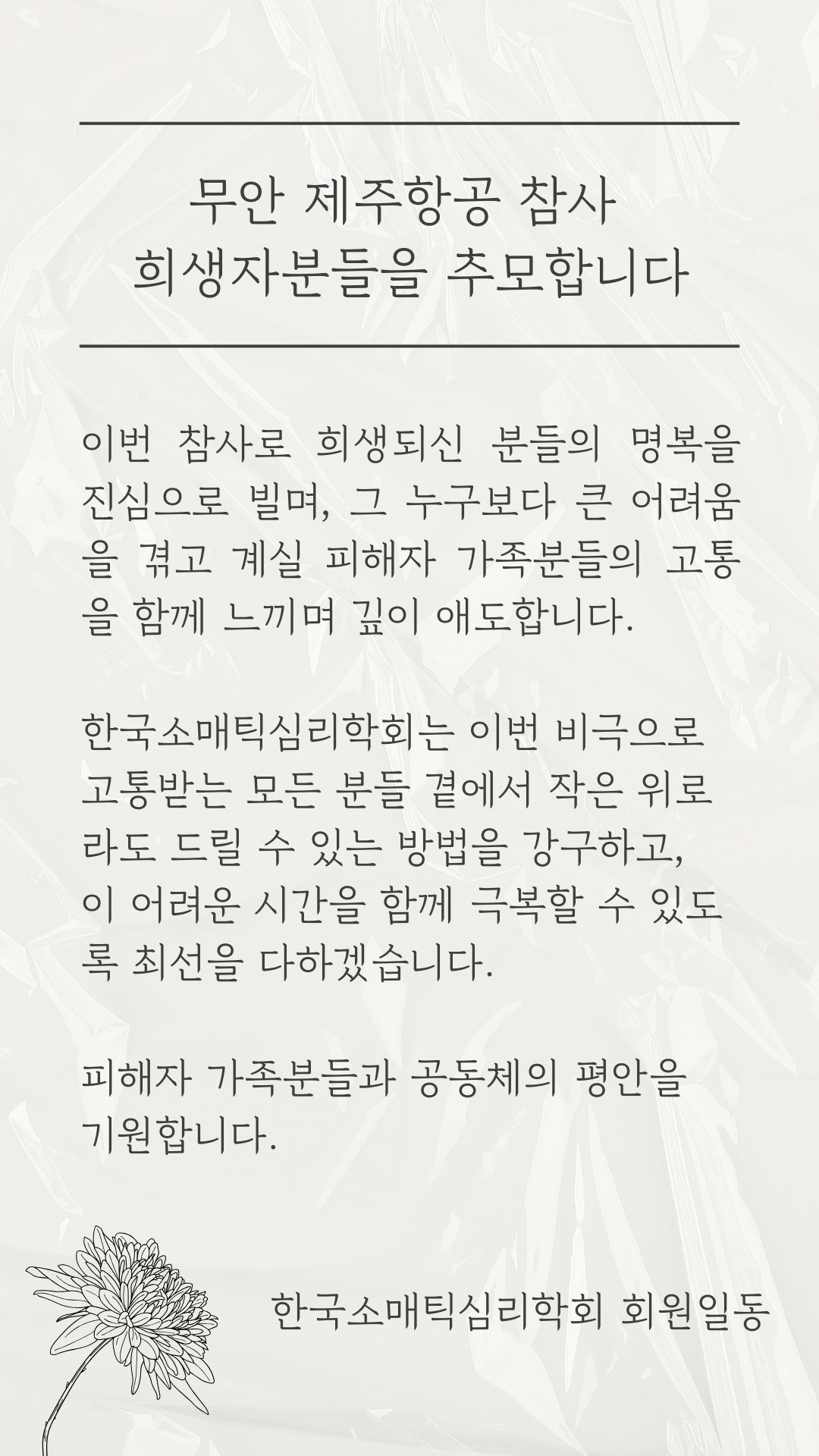 무안 제주항공 참사
희생자분들을 추모합니다

이번 참사로 희생되신 분들의 명복을 진심으로 빌며, 그 누구보다 큰 어려움을 겪고 계실 피해자 가족분들의 고통을 함께 느끼며 깊이 애도합니다.

한국소매틱심리학회는 이번 비극으로 고통받는 모든 분들 곁에서 작은 위로라도 드릴 수 있는 방법을 강구하고, 이 어려운 시간을 함께 극복할 수 있도록 최선을 다하겠습니다.

피해자 가족분들과 공동체의 평안을 기원합니다.

한국소매틱심리학회 회원일동